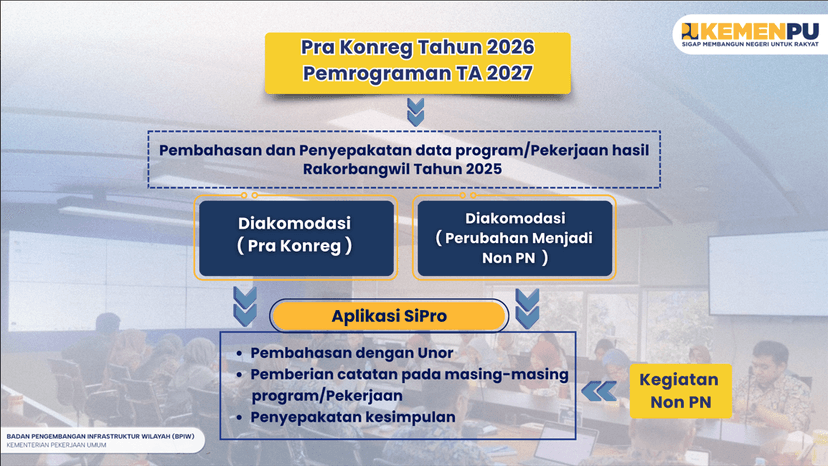 KEMENPU
SIGAP MEMBANGUN NEGERI UNTUK RAKYAT

Pra Konreg Tahun 2026
Pemrograman TA 2027

Pembahasan dan Penyepakatan data program/Pekerjaan hasil Rakorbangwil Tahun 2025

Diakomodasi
( Pra Konreg )

Diakomodasi
( Perubahan Menjadi Non PN )

Aplikasi SiPro

• Pembahasan dengan Unor
• Pemberian catatan pada masing-masing program/Pekerjaan
• Penyepakatan kesimpulan

Kegiatan Non PN

BADAN PENGEMBANGAN INFRASTRUKTUR WILAYAH (BPIW)
KEMENTERIAN PEKERJAAN UMUM